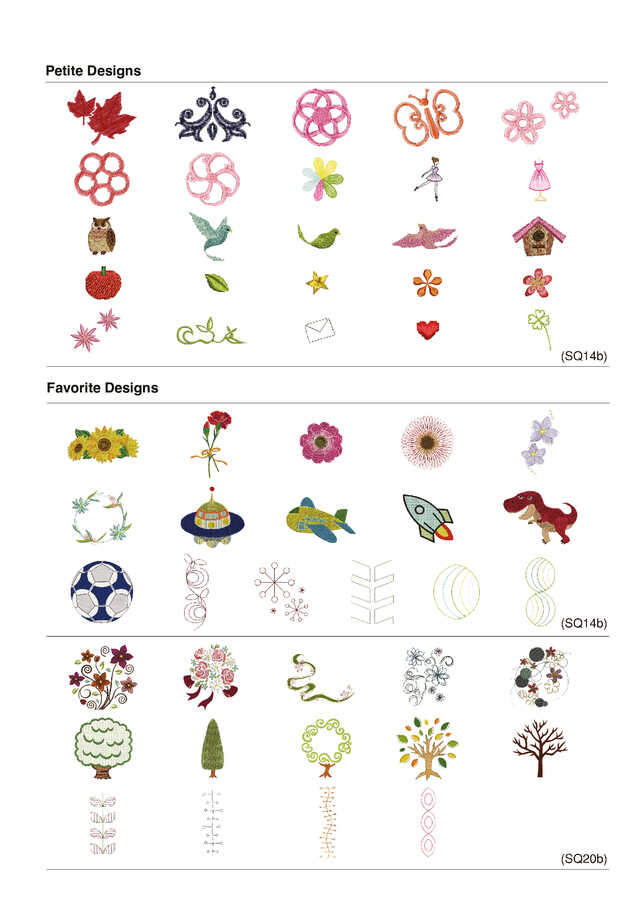 Petite Designs

(SQ14b)

Favorite Designs

(SQ14b)

(SQ20b)